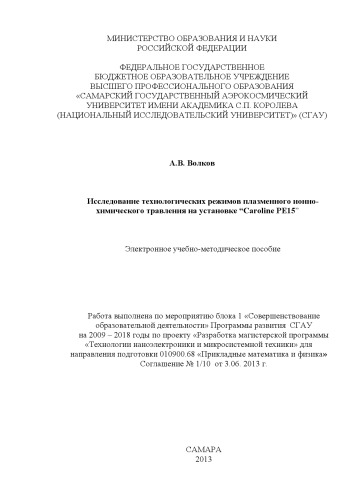 МИНИСТЕРСТВО ОБРАЗОВАНИЯ И НАУКИ
РОССИЙСКОЙ ФЕДЕРАЦИИ

ФЕДЕРАЛЬНОЕ ГОСУДАРСТВЕННОЕ
БЮДЖЕТНОЕ ОБРАЗОВАТЕЛЬНОЕ УЧРЕЖДЕНИЕ
ВЫСШЕГО ПРОФЕССИОНАЛЬНОГО ОБРАЗОВАНИЯ
«САМАРСКИЙ ГОСУДАРСТВЕННЫЙ АЭРОКОСМИЧЕСКИЙ
УНИВЕРСИТЕТ ИМЕНИ АКАДЕМИКА С.П. КОРОЛЕВА
(НАЦИОНАЛЬНЫЙ ИССЛЕДОВАТЕЛЬСКИЙ УНИВЕРСИТЕТ)» (СГАУ)

А.В. Волков

Исследование технологических режимов плазменного ионно-химического травления на установке "Caroline PE15"

Электронное учебно-методическое пособие

Работа выполнена по мероприятию блока 1 «Совершенствование образовательной деятельности» Программы развития СГАУ на 2009 – 2018 годы по проекту «Разработка магистерской программы «Технологии наноэлектроники и микросистемной техники» для направления подготовки 010900.68 «Прикладные математика и физика» Соглашение № 1/10 от 3.06. 2013 г.

САМАРА
2013